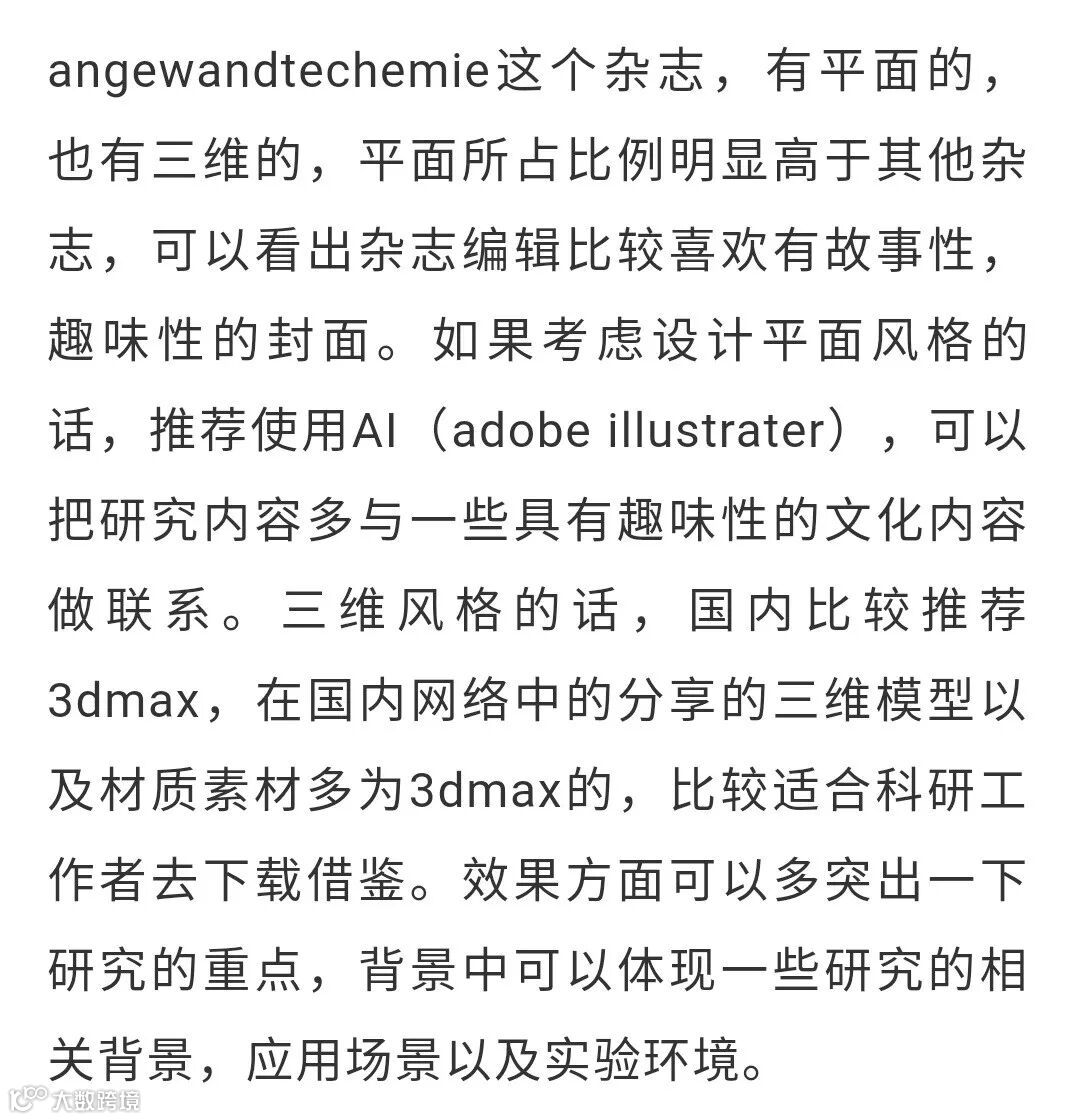 angewandtechemie这个杂志，有平面的，也有三维的，平面所占比例明显高于其他杂志，可以看出杂志编辑比较喜欢有故事性，趣味性的封面。如果考虑设计平面风格的话，推荐使用AI（adobe illustrater），可以把研究内容多与一些具有趣味性的文化内容做联系。三维风格的话，国内比较推荐3dmax，在国内网络中的分享的三维模型以及材质素材多为3dmax的，比较适合科研工作者去下载借鉴。效果方面可以多突出一下研究的重点，背景中可以体现一些研究的相关背景，应用场景以及实验环境。

大数跨境